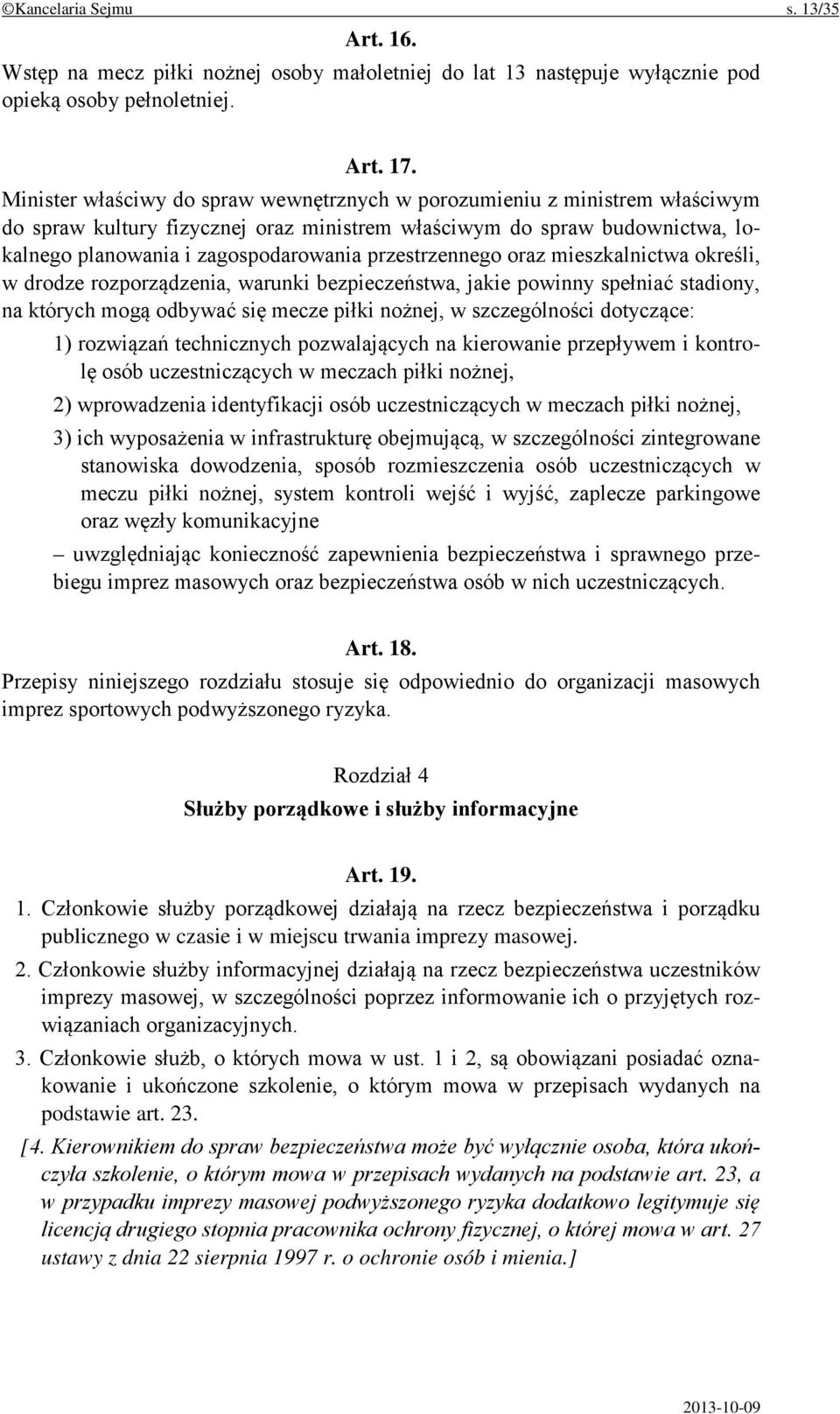 ©Kancelaria Sejmu s. 13/35

Art. 16.
Wstęp na mecz piłki nożnej osoby małoletniej do lat 13 następuje wyłącznie pod opieką osoby pełnoletniej.

Art. 17.
Minister właściwy do spraw wewnętrznych w porozumieniu z ministrem właściwym do spraw kultury fizycznej oraz ministrem właściwym do spraw budownictwa, lokalnego planowania i zagospodarowania przestrzennego oraz mieszkalnictwa określi, w drodze rozporządzenia, warunki bezpieczeństwa, jakie powinny spełniać stadiony, na których mogą odbywać się mecze piłki nożnej, w szczególności dotyczące:

1) rozwiązań technicznych pozwalających na kierowanie przepływem i kontrolę osób uczestniczących w meczach piłki nożnej,

2) wprowadzenia identyfikacji osób uczestniczących w meczach piłki nożnej,

3) ich wyposażenia w infrastrukturę obejmującą, w szczególności zintegrowane stanowiska dowodzenia, sposób rozmieszczenia osób uczestniczących w meczu piłki nożnej, system kontroli wejść i wyjść, zaplecze parkingowe oraz węzły komunikacyjne

– uwzględniając konieczność zapewnienia bezpieczeństwa i sprawnego przebiegu imprez masowych oraz bezpieczeństwa osób w nich uczestniczących.

Art. 18.
Przepisy niniejszego rozdziału stosuje się odpowiednio do organizacji masowych imprez sportowych podwyższonego ryzyka.

Rozdział 4
Służby porządkowe i służby informacyjne

Art. 19.
1. Członkowie służby porządkowej działają na rzecz bezpieczeństwa i porządku publicznego w czasie i w miejscu trwania imprezy masowej.

2. Członkowie służby informacyjnej działają na rzecz bezpieczeństwa uczestników imprezy masowej, w szczególności poprzez informowanie ich o przyjętych rozwiązaniach organizacyjnych.

3. Członkowie służb, o których mowa w ust. 1 i 2, są obowiązani posiadać oznakowanie i ukończone szkolenie, o którym mowa w przepisach wydanych na podstawie art. 23.

[4. Kierownikiem do spraw bezpieczeństwa może być wyłącznie osoba, która ukończyła szkolenie, o którym mowa w przepisach wydanych na podstawie art. 23, a w przypadku imprezy masowej podwyższonego ryzyka dodatkowo legitymuje się licencją drugiego stopnia pracownika ochrony fizycznej, o której mowa w art. 27 ustawy z dnia 22 sierpnia 1997 r. o ochronie osób i mienia.]

2013-10-09